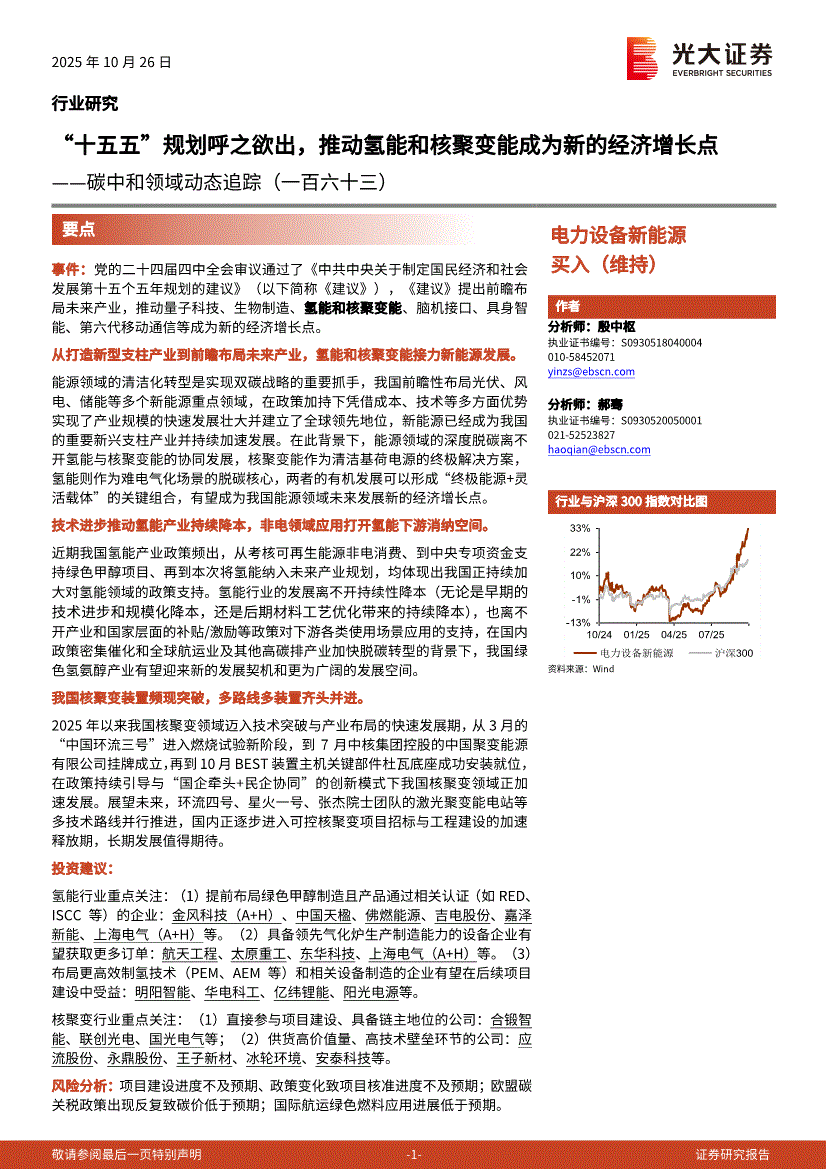 2025 年 10 月 26 日

光大证券
EVERBRIGHT SECURITIES

行业研究

“十五五”规划呼之欲出，推动氢能和核聚变能成为新的经济增长点

——碳中和领域动态追踪（一百六十三）

要点

事件：党的二十四届四中全会审议通过了《中共中央关于制定国民经济和社会发展第十五个五年规划的建议》（以下简称《建议》），《建议》提出前瞻布局未来产业，推动量子科技、生物制造、氢能和核聚变能、脑机接口、具身智能、第六代移动通信等成为新的经济增长点。

从打造新型支柱产业到前瞻布局未来产业，氢能和核聚变能接力新能源发展。

能源领域的清洁化转型是实现双碳战略的重要抓手，我国前瞻性布局光伏、风电、储能等多个新能源重点领域，在政策加持下凭借成本、技术等多方面优势实现了产业规模的快速发展壮大并建立了全球领先地位，新能源已经成为我国的重要新兴支柱产业并持续加速发展。在此背景下，能源领域的深度脱碳离不开氢能与核聚变能的协同发展，核聚变能作为清洁基荷电源的终极解决方案，氢能则作为难电气化场景的脱碳核心，两者的有机发展可以形成“终极能源+灵活载体”的关键组合，有望成为我国能源领域未来发展新的经济增长点。

技术进步推动氢能产业持续降本，非电领域应用打开氢能下游消纳空间。

近期我国氢能产业政策频出，从考核可再生能源非电消费、到中央专项资金支持绿色甲醇项目、再到本次将氢能纳入未来产业规划，均体现出我国正持续加大对氢能领域的政策支持。氢能行业的发展离不开持续性降本（无论是早期的技术进步和规模化降本，还是后期材料工艺优化带来的持续降本），也离不开产业和国家层面的补贴/激励等政策对下游各类使用场景应用的支持，在国内政策密集催化和全球航运业及其他高碳排产业加快脱碳转型的背景下，我国绿色氢氨醇产业有望迎来新的发展契机和更为广阔的发展空间。

我国核聚变装置频现突破，多路线多装置齐头并进。

2025 年以来我国核聚变领域迈入技术突破与产业布局的快速发展期，从 3 月的“中国环流三号”进入燃烧试验新阶段，到 7 月中核集团控股的中国聚变能源有限公司挂牌成立，再到 10 月 BEST 装置主机关键部件杜瓦底座成功安装就位，在政策持续引导与“国企牵头+民企协同”的创新模式下我国核聚变领域正加速发展。展望未来，环流四号、星火一号、张杰院士团队的激光聚变能电站等多技术路线并行推进，国内正逐步进入可控核聚变项目招标与工程建设的加速释放期，长期发展值得期待。

投资建议：

氢能行业重点关注：（1）提前布局绿色甲醇制造且产品通过相关认证（如 RED、ISCC 等）的企业：金风科技（A+H）、中国天楹、佛燃能源、吉电股份、嘉泽新能、上海电气（A+H）等。（2）具备领先气化炉生产制造能力的设备企业有望获取更多订单：航天工程、太原重工、东华科技、上海电气（A+H）等。（3）布局更高效制氢技术（PEM、AEM 等）和相关设备制造的企业有望在后续项目建设中受益：明阳智能、华电科工、亿纬锂能、阳光电源等。

核聚变行业重点关注：（1）直接参与项目建设、具备链主地位的公司：合锻智能、联创光电、国光电气等；（2）供货高价值量、高技术壁垒环节的公司：应流股份、永鼎股份、王子新材、冰轮环境、安泰科技等。

风险分析：项目建设进度不及预期、政策变化致项目核准进度不及预期；欧盟碳关税政策出现反复致碳价低于预期；国际航运绿色燃料应用进展低于预期。

电力设备新能源
买入（维持）

作者
分析师：殷中枢
执业证书编号：S0930518040004
010-58452071
yinzs@ebscn.com

分析师：郝骞
执业证书编号：S0930520050001
021-52523827
haoqian@ebscn.com

行业与沪深 300 指数对比图

33%
22%
10%
-1%
-13%
10/24 01/25 04/25 07/25
电力设备新能源 沪深300
资料来源：Wind

敬请参阅最后一页特别声明 -1- 证券研究报告